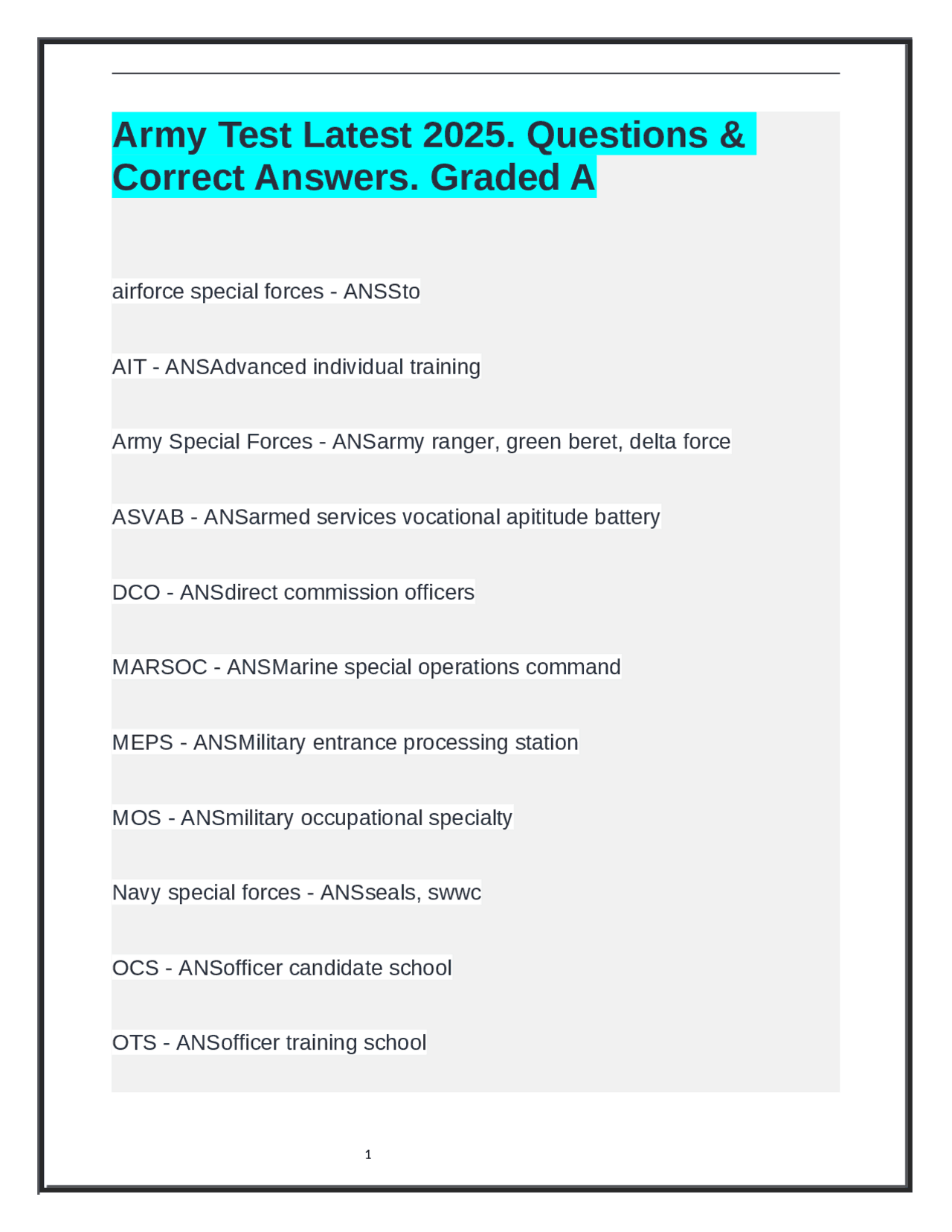 Army Test Latest 2025. Questions & Correct Answers. Graded A

airforce special forces - ANSSto

AIT - ANSAdvanced individual training

Army Special Forces - ANSarmy ranger, green beret, delta force

ASVAB - ANSarmed services vocational apititude battery

DCO - ANSdirect commission officers

MARSOC - ANSMarine special operations command

MEPS - ANSMilitary entrance processing station

MOS - ANSmilitary occupational specialty

Navy special forces - ANSseals, swwc

OCS - ANSofficer candidate school

OTS - ANSofficer training school

1